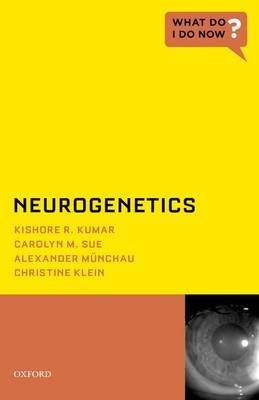 WHAT DO I DO NOW ?

NEUROGENETICS

KISHORE R. KUMAR
CAROLYN M. SUE
ALEXANDER MÜNCHAU
CHRISTINE KLEIN

OXFORD